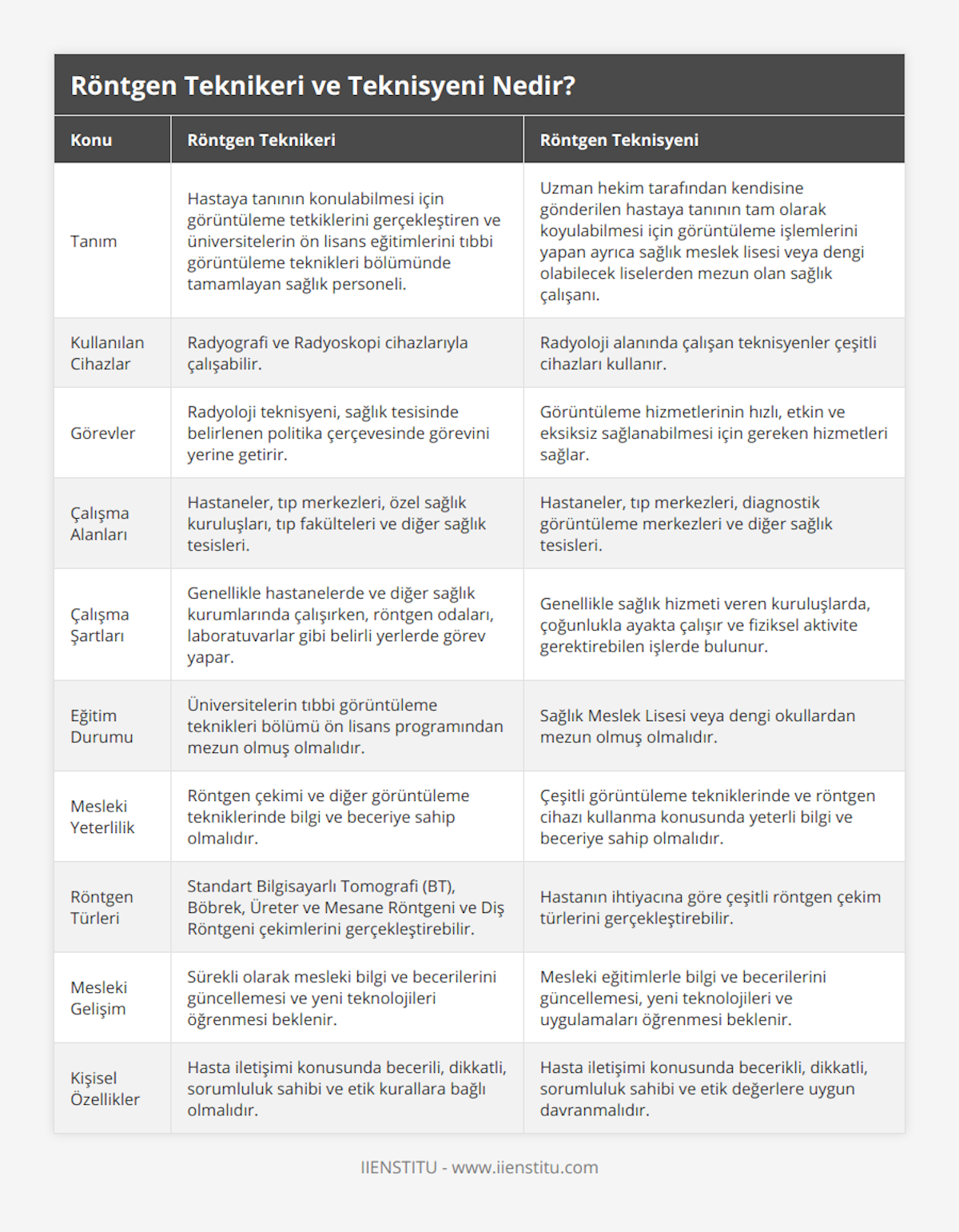 Röntgen Teknikeri ve Teknisyeni Nedir?

| Konu | Röntgen Teknikeri | Röntgen Teknisyeni |
|---|---|---|
| Tanım | Hastaya tanının konulabilmesi için görüntüleme tetkiklerini gerçekleştiren ve üniversitelerin ön lisans eğitimlerini tıbbi görüntüleme teknikleri bölümünde tamamlayan sağlık personeli. | Uzman hekim tarafından kendisine gönderilen hastaya tanının tam olarak koyulabilmesi için görüntüleme işlemlerini yapan ayrıca sağlık meslek lisesi veya dengi olabilecek liselerden mezun olan sağlık çalışanı. |
| Kullanılan Cihazlar | Radyografi ve Radyoskopi cihazlarıyla çalışabilir. | Radyoloji alanında çalışan teknisyenler çeşitli cihazları kullanır. |
| Görevler | Radyoloji teknisyeni, sağlık tesisinde belirlenen politika çerçevesinde görevini yerine getirir. | Görüntüleme hizmetlerinin hızlı, etkin ve eksiksiz sağlanabilmesi için gereken hizmetleri sağlar. |
| Çalışma Alanları | Hastaneler, tıp merkezleri, özel sağlık kuruluşları, tıp fakülteleri ve diğer sağlık tesisleri. | Hastaneler, tıp merkezleri, diagnostik görüntüleme merkezleri ve diğer sağlık tesisleri. |
| Çalışma Şartları | Genellikle hastanelerde ve diğer sağlık kurumlarında çalışırken, röntgen odaları, laboratuvarlar gibi belirli yerlerde görev yapar. | Genellikle sağlık hizmeti veren kuruluşlarda, çoğunlukla ayakta çalışır ve fiziksel aktivite gerektirebilen işlerde bulunur. |
| Eğitim Durumu | Üniversitelerin tıbbi görüntüleme teknikleri bölümü ön lisans programından mezun olmuş olmalıdır. | Sağlık Meslek Lisesi veya dengi okullardan mezun olmuş olmalıdır. |
| Mesleki Yeterlilik | Röntgen çekimi ve diğer görüntüleme tekniklerinde bilgi ve beceriye sahip olmalıdır. | Çeşitli görüntüleme tekniklerinde ve röntgen cihazı kullanma konusunda yeterli bilgi ve beceriye sahip olmalıdır. |
| Röntgen Türleri | Standart Bilgisayarlı Tomografi (BT), Böbrek, Üreter ve Mesane Röntgeni ve Diş Röntgeni çekimlerini gerçekleştirebilir. | Hastanın ihtiyacına göre çeşitli röntgen çekim türlerini gerçekleştirebilir. |
| Mesleki Gelişim | Sürekli olarak mesleki bilgi ve becerilerini güncellemesi ve yeni teknolojileri öğrenmesi beklenir. | Mesleki eğitimlerle bilgi ve becerilerini güncellemesi, yeni teknolojileri ve uygulamaları öğrenmesi beklenir. |
| Kişisel Özellikler | Hasta iletişimi konusunda becerili, dikkatli, sorumluluk sahibi ve etik kurallara bağlı olmalıdır. | Hasta iletişimi konusunda becerikli, dikkatli, sorumluluk sahibi ve etik değerlere uygun davranmalıdır. |

IIENSTITU - www.iienstitu.com